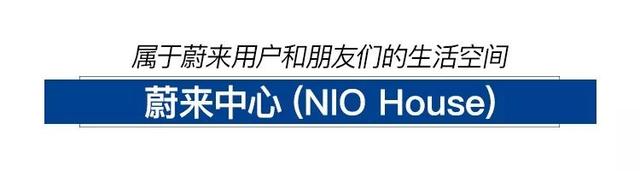 属于蔚来用户和朋友们的生活空间

蔚来中心 (NIO House)